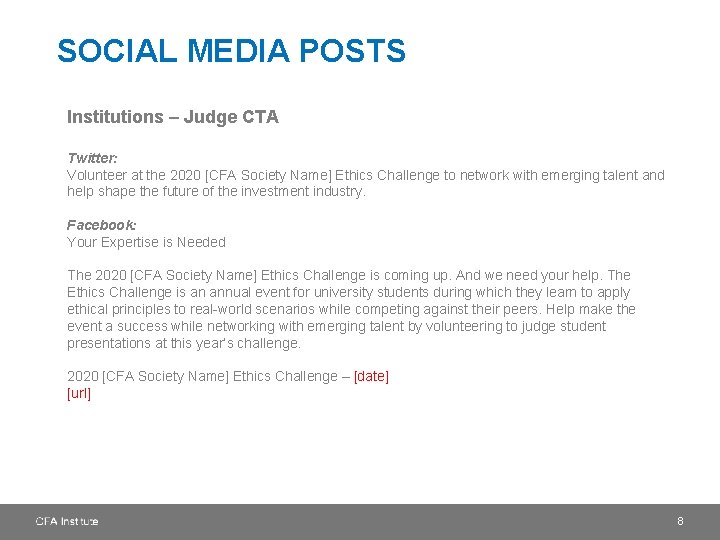 SOCIAL MEDIA POSTS

Institutions – Judge CTA

Twitter:
Volunteer at the 2020 [CFA Society Name] Ethics Challenge to network with emerging talent and help shape the future of the investment industry.

Facebook:
Your Expertise is Needed

The 2020 [CFA Society Name] Ethics Challenge is coming up. And we need your help. The Ethics Challenge is an annual event for university students during which they learn to apply ethical principles to real-world scenarios while competing against their peers. Help make the event a success while networking with emerging talent by volunteering to judge student presentations at this year's challenge.

2020 [CFA Society Name] Ethics Challenge – [date]
[url]

CFA Institute

8